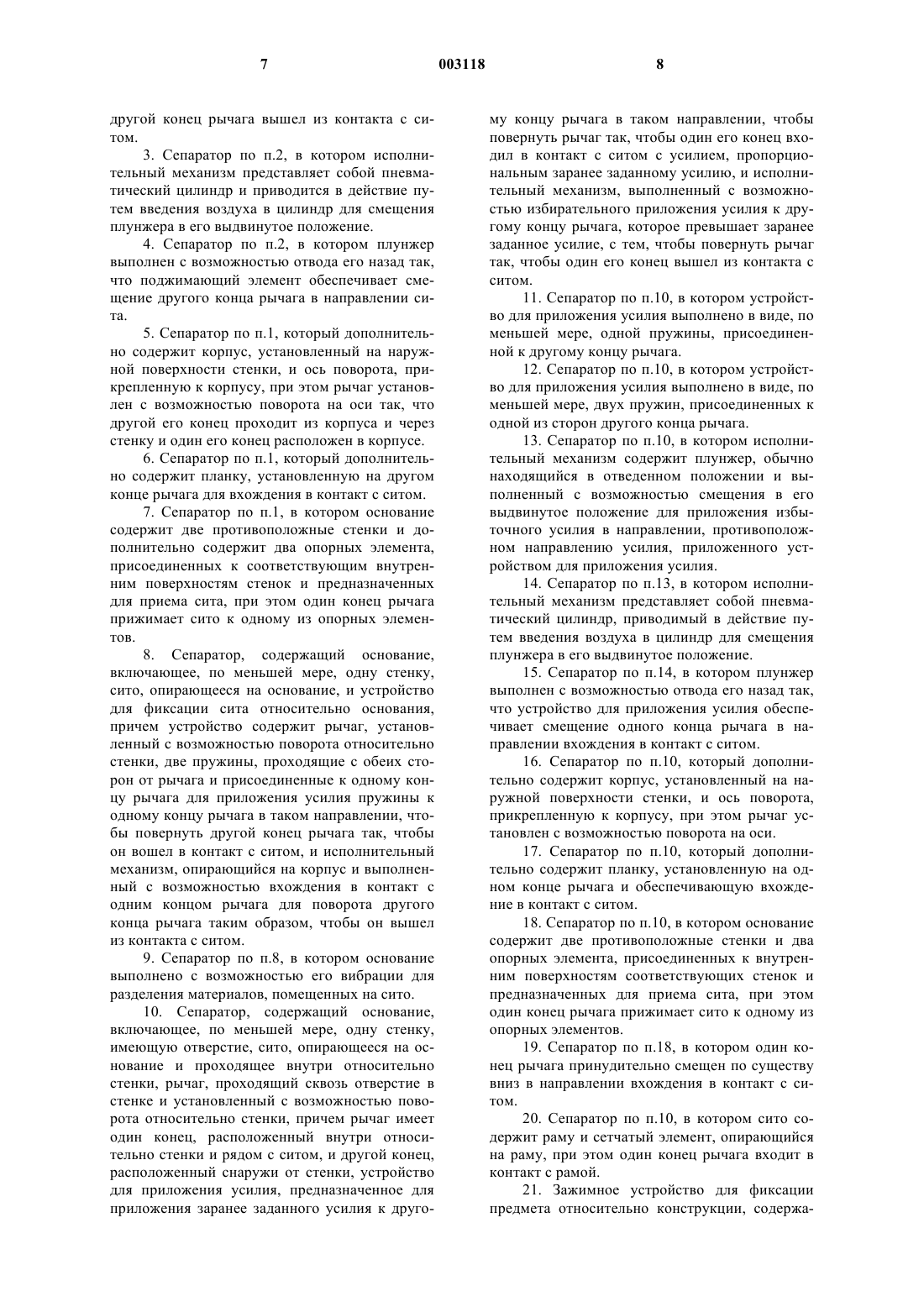 7 003118 8

другой конец рычага вышел из контакта с ситом.

3. Сепаратор по п.2, в котором исполнительный механизм представляет собой пневматический цилиндр и приводится в действие путем введения воздуха в цилиндр для смещения плунжера в его выдвинутое положение.

4. Сепаратор по п.2, в котором плунжер выполнен с возможностью отвода его назад так, что поджимающий элемент обеспечивает смещение другого конца рычага в направлении сита.

5. Сепаратор по п.1, который дополнительно содержит корпус, установленный на наружной поверхности стенки, и ось поворота, прикрепленную к корпусу, при этом рычаг установлен с возможностью поворота на оси так, что другой его конец проходит из корпуса и через стенку и один его конец расположен в корпусе.

6. Сепаратор по п.1, который дополнительно содержит планку, установленную на другом конце рычага для вхождения в контакт с ситом.

7. Сепаратор по п.1, в котором основание содержит две противоположные стенки и дополнительно содержит два опорных элемента, присоединенных к соответствующим внутренним поверхностям стенок и предназначенных для приема сита, при этом один конец рычага прижимает сито к одному из опорных элементов.

8. Сепаратор, содержащий основание, включающее, по меньшей мере, одну стенку, сито, опирающееся на основание, и устройство для фиксации сита относительно основания, причем устройство содержит рычаг, установленный с возможностью поворота относительно стенки, две пружины, проходящие с обеих сторон от рычага и присоединенные к одному концу рычага для приложения усилия пружины к одному концу рычага в таком направлении, чтобы повернуть другой конец рычага так, чтобы он вошел в контакт с ситом, и исполнительный механизм, опирающийся на корпус и выполненный с возможностью вхождения в контакт с одним концом рычага для поворота другого конца рычага таким образом, чтобы он вышел из контакта с ситом.

9. Сепаратор по п.8, в котором основание выполнено с возможностью его вибрации для разделения материалов, помещенных на сито.

10. Сепаратор, содержащий основание, включающее, по меньшей мере, одну стенку, имеющую отверстие, сито, опирающееся на основание и проходящее внутри относительно стенки, рычаг, проходящий сквозь отверстие в стенке и установленный с возможностью поворота относительно стенки, причем рычаг имеет один конец, расположенный внутри относительно стенки и рядом с ситом, и другой конец, расположенный снаружи от стенки, устройство для приложения усилия, предназначенное для приложения заранее заданного усилия к другому концу рычага в таком направлении, чтобы повернуть рычаг так, чтобы один его конец входил в контакт с ситом с усилием, пропорциональным заранее заданному усилию, и исполнительный механизм, выполненный с возможностью избирательного приложения усилия к другому концу рычага, которое превышает заранее заданное усилие, с тем, чтобы повернуть рычаг так, чтобы один его конец вышел из контакта с ситом.

11. Сепаратор по п.10, в котором устройство для приложения усилия выполнено в виде, по меньшей мере, одной пружины, присоединенной к другому концу рычага.

12. Сепаратор по п.10, в котором устройство для приложения усилия выполнено в виде, по меньшей мере, двух пружин, присоединенных к одной из сторон другого конца рычага.

13. Сепаратор по п.10, в котором исполнительный механизм содержит плунжер, обычно находящийся в отведенном положении и выполненный с возможностью смещения в его выдвинутое положение для приложения избыточного усилия в направлении, противоположном направлению усилия, приложенного устройством для приложения усилия.

14. Сепаратор по п.13, в котором исполнительный механизм представляет собой пневматический цилиндр, приводимый в действие путем введения воздуха в цилиндр для смещения плунжера в его выдвинутое положение.

15. Сепаратор по п.14, в котором плунжер выполнен с возможностью отвода его назад так, что устройство для приложения усилия обеспечивает смещение одного конца рычага в направлении вхождения в контакт с ситом.

16. Сепаратор по п.10, который дополнительно содержит корпус, установленный на наружной поверхности стенки, и ось поворота, прикрепленную к корпусу, при этом рычаг установлен с возможностью поворота на оси.

17. Сепаратор по п.10, который дополнительно содержит планку, установленную на одном конце рычага и обеспечивающую вхождение в контакт с ситом.

18. Сепаратор по п.10, в котором основание содержит две противоположные стенки и два опорных элемента, присоединенных к внутренним поверхностям соответствующих стенок и предназначенных для приема сита, при этом один конец рычага прижимает сито к одному из опорных элементов.

19. Сепаратор по п.18, в котором один конец рычага принудительно смещен по существу вниз в направлении вхождения в контакт с ситом.

20. Сепаратор по п.10, в котором сито содержит раму и сетчатый элемент, опирающийся на раму, при этом один конец рычага входит в контакт с рамой.

21. Зажимное устройство для фиксации предмета относительно конструкции, содержа-